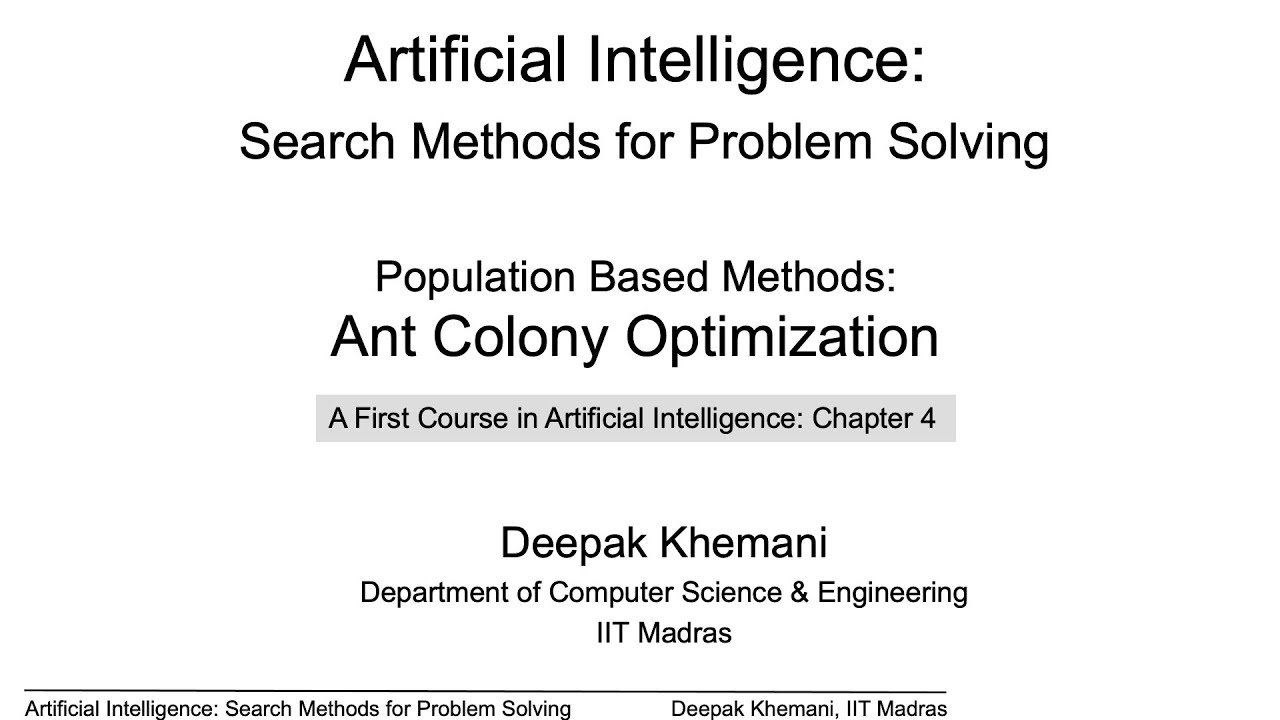 Artificial Intelligence:
Search Methods for Problem Solving

Population Based Methods:
Ant Colony Optimization

A First Course in Artificial Intelligence: Chapter 4

Deepak Khemani
Department of Computer Science & Engineering
IIT Madras

Artificial Intelligence: Search Methods for Problem Solving Deepak Khemani, IIT Madras